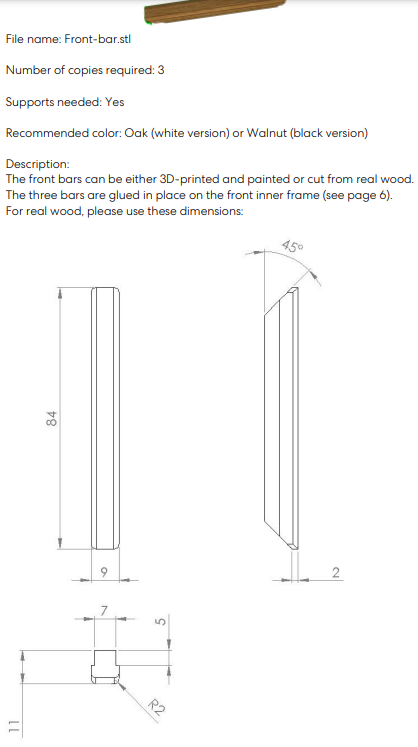 File name: Front-bar.stl

Number of copies required: 3

Supports needed: Yes

Recommended color: Oak (white version) or Walnut (black version)

Description:
The front bars can be either 3D-printed and painted or cut from real wood. The three bars are glued in place on the front inner frame (see page 6). For real wood, please use these dimensions:

45°

84

9

2

7

5

R2

11